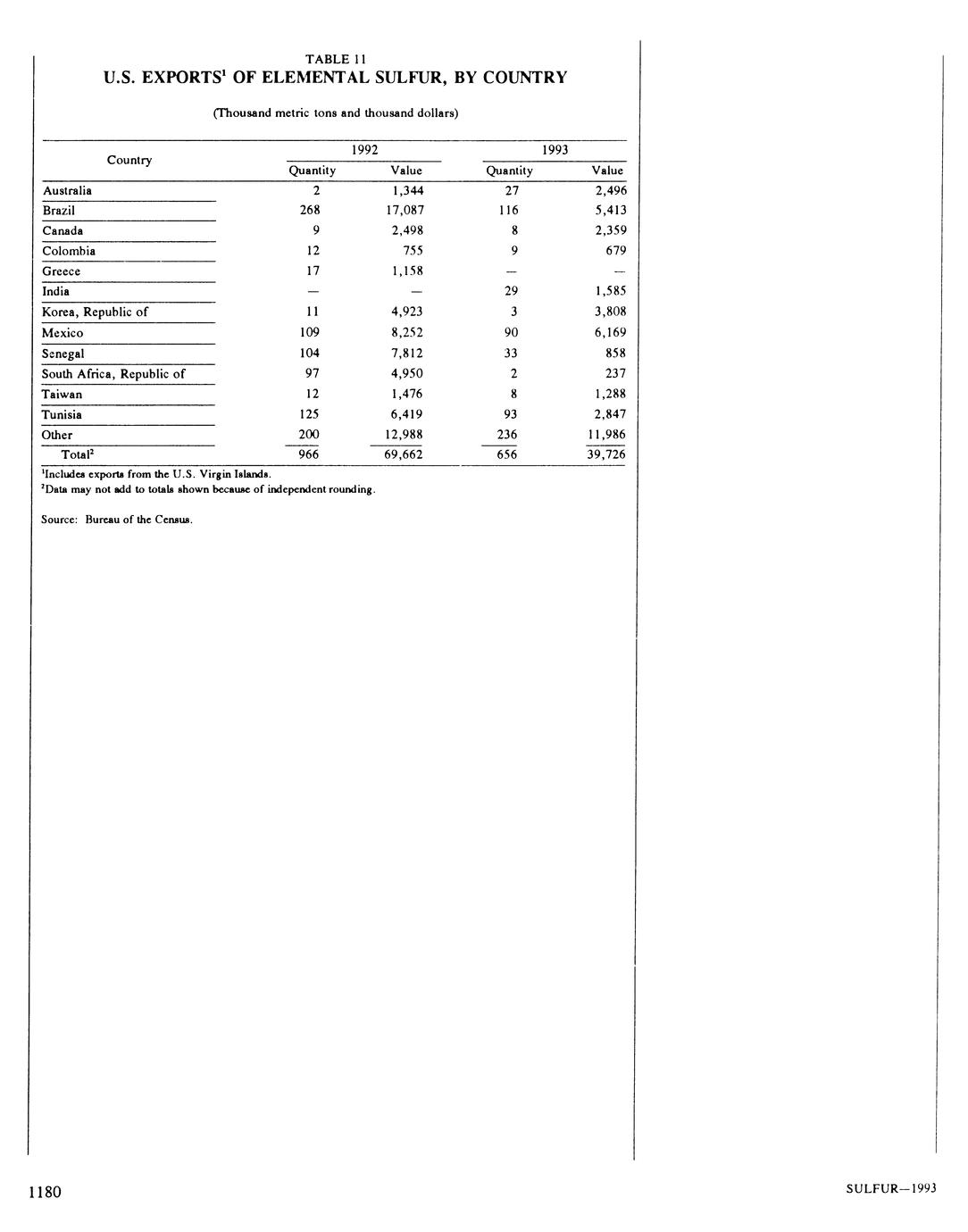 TABLE 11
U.S. EXPORTS$^1$ OF ELEMENTAL SULFUR, BY COUNTRY

(Thousand metric tons and thousand dollars)

| Country | 1992 Quantity | 1992 Value | 1993 Quantity | 1993 Value |
|---|---|---|---|---|
| Australia | 2 | 1,344 | 27 | 2,496 |
| Brazil | 268 | 17,087 | 116 | 5,413 |
| Canada | 9 | 2,498 | 8 | 2,359 |
| Colombia | 12 | 755 | 9 | 679 |
| Greece | 17 | 1,158 | — | — |
| India | — | — | 29 | 1,585 |
| Korea, Republic of | 11 | 4,923 | 3 | 3,808 |
| Mexico | 109 | 8,252 | 90 | 6,169 |
| Senegal | 104 | 7,812 | 33 | 858 |
| South Africa, Republic of | 97 | 4,950 | 2 | 237 |
| Taiwan | 12 | 1,476 | 8 | 1,288 |
| Tunisia | 125 | 6,419 | 93 | 2,847 |
| Other | 200 | 12,988 | 236 | 11,986 |
| Total$^2$ | 966 | 69,662 | 656 | 39,726 |

$^1$Includes exports from the U.S. Virgin Islands.
$^2$Data may not add to totals shown because of independent rounding.

Source: Bureau of the Census.

1180

SULFUR—1993